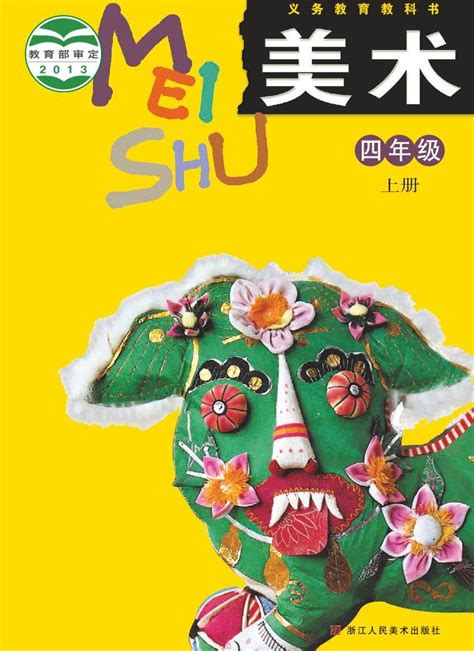 教育部审定
2013

MEI
SHU

义务教育教科书
美术

四年级
上册

浙江人民美术出版社